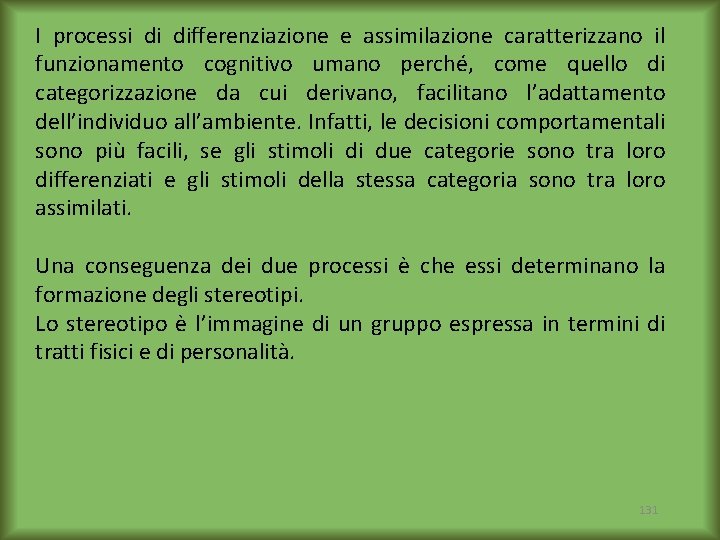 I processi di differenziazione e assimilazione caratterizzano il funzionamento cognitivo umano perché, come quello di categorizzazione da cui derivano, facilitano l'adattamento dell'individuo all'ambiente. Infatti, le decisioni comportamentali sono più facili, se gli stimoli di due categorie sono tra loro differenziati e gli stimoli della stessa categoria sono tra loro assimilati.

Una conseguenza dei due processi è che essi determinano la formazione degli stereotipi.
Lo stereotipo è l'immagine di un gruppo espressa in termini di tratti fisici e di personalità.

131